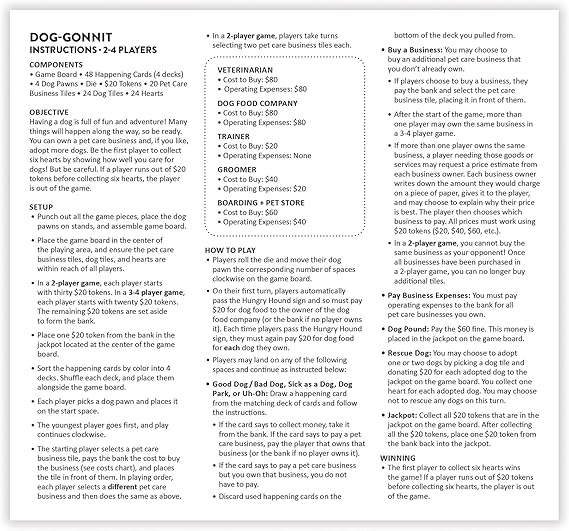 DOG-GONNIT
INSTRUCTIONS • 2-4 PLAYERS

COMPONENTS
• Game Board • 48 Happening Cards (4 decks) • 4 Dog Pawns • Die • $20 Tokens • 20 Pet Care Business Tiles • 24 Dog Tiles • 24 Hearts

OBJECTIVE
Having a dog is full of fun and adventure! Many things will happen along the way, so be ready. You can own a pet care business and, if you like, adopt more dogs. Be the first player to collect six hearts by showing how well you care for dogs! But be careful. If a player runs out of $20 tokens before collecting six hearts, the player is out of the game.

SETUP
• Punch out all the game pieces, place the dog pawns on stands, and assemble game board.
• Place the game board in the center of the playing area, and ensure the pet care business tiles, dog tiles, and hearts are within reach of all players.
• In a 2-player game, each player starts with thirty $20 tokens. In a 3-4 player game, each player starts with twenty $20 tokens. The remaining $20 tokens are set aside to form the bank.
• Place one $20 token from the bank in the jackpot located at the center of the game board.
• Sort the happening cards by color into 4 decks. Shuffle each deck, and place them alongside the game board.
• Each player picks a dog pawn and places it on the start space.
• The youngest player goes first, and play continues clockwise.
• The starting player selects a pet care business tile, pays the bank the cost to buy the business (see costs chart), and places the tile in front of them. In playing order, each player selects a different pet care business and then does the same as above.
• In a 2-player game, players take turns selecting two pet care business tiles each.

VETERINARIAN
• Cost to Buy: $80
• Operating Expenses: $80
DOG FOOD COMPANY
• Cost to Buy: $80
• Operating Expenses: $80
TRAINER
• Cost to Buy: $20
• Operating Expenses: None
GROOMER
• Cost to Buy: $40
• Operating Expenses: $20
BOARDING + PET STORE
• Cost to Buy: $60
• Operating Expenses: $40

HOW TO PLAY
• Players roll the die and move their dog pawn the corresponding number of spaces clockwise on the game board.
• On their first turn, players automatically pass the Hungry Hound sign and so must pay $20 for dog food to the owner of the dog food company (or the bank if no player owns it). Each time players pass the Hungry Hound sign, they must again pay $20 for dog food for each dog they own.
• Players may land on any of the following spaces and continue as instructed below:
• Good Dog / Bad Dog, Sick as a Dog, Dog Park, or Uh-Oh: Draw a happening card from the matching deck of cards and follow the instructions.
• If the card says to collect money, take it from the bank. If the card says to pay a pet care business, pay the player that owns that business (or the bank if no player owns it).
• If the card says to pay a pet care business but you own that business, you do not have to pay.
• Discard used happening cards on the bottom of the deck you pulled from.
• Buy a Business: You may choose to buy an additional pet care business that you don't already own.
• If players choose to buy a business, they pay the bank and select the pet care business tile, placing it in front of them.
• After the start of the game, more than one player may own the same business in a 3-4 player game.
• If more than one player owns the same business, a player needing those goods or services may request a price estimate from each business owner. Each business owner writes down the amount they would charge on a piece of paper, gives it to the player, and may choose to explain why their price is best. The player then chooses which business to pay. All prices must work using $20 tokens ($20, $40, $60, etc.).
• In a 2-player game, you cannot buy the same business as your opponent! Once all businesses have been purchased in a 2-player game, you can no longer buy additional tiles.
• Pay Business Expenses: You must pay operating expenses to the bank for all pet care businesses you own.
• Dog Pound: Pay the $60 fine. This money is placed in the jackpot on the game board.
• Rescue Dog: You may choose to adopt one or two dogs by picking a dog tile and donating $20 for each adopted dog to the jackpot on the game board. You collect one heart for each adopted dog. You may choose not to rescue any dogs on this turn.
• Jackpot: Collect all $20 tokens that are in the jackpot on the game board. After collecting all the $20 tokens, place one $20 token from the bank back into the jackpot.

WINNING
• The first player to collect six hearts wins the game! If a player runs out of $20 tokens before collecting six hearts, the player is out of the game.